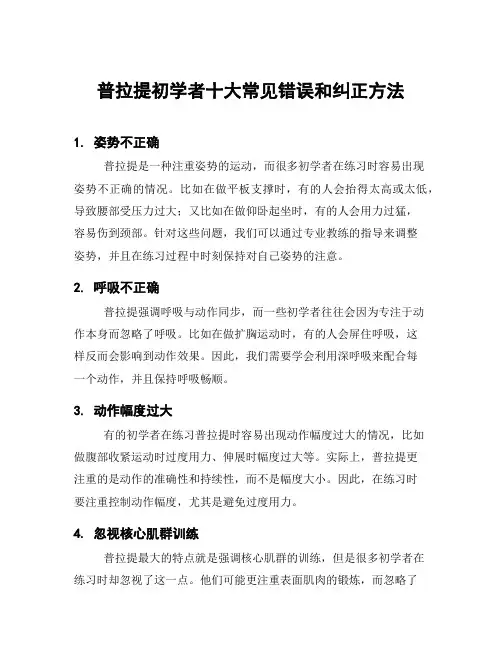 普拉提初学者十大常见错误和纠正方法

1. 姿势不正确

普拉提是一种注重姿势的运动，而很多初学者在练习时容易出现姿势不正确的情况。比如在做平板支撑时，有的人会抬得太高或太低，导致腰部受压力过大；又比如在做仰卧起坐时，有的人会用力过猛，容易伤到颈部。针对这些问题，我们可以通过专业教练的指导来调整姿势，并且在练习过程中时刻保持对自己姿势的注意。

2. 呼吸不正确

普拉提强调呼吸与动作同步，而一些初学者往往会因为专注于动作本身而忽略了呼吸。比如在做扩胸运动时，有的人会屏住呼吸，这样反而会影响到动作效果。因此，我们需要学会利用深呼吸来配合每一个动作，并且保持呼吸畅顺。

3. 动作幅度过大

有的初学者在练习普拉提时容易出现动作幅度过大的情况，比如做腹部收紧运动时过度用力、伸展时幅度过大等。实际上，普拉提更注重的是动作的准确性和持续性，而不是幅度大小。因此，在练习时要注重控制动作幅度，尤其是避免过度用力。

4. 忽视核心肌群训练

普拉提最大的特点就是强调核心肌群的训练，但是很多初学者在练习时却忽视了这一点。他们可能更注重表面肌肉的锻炼，而忽略了